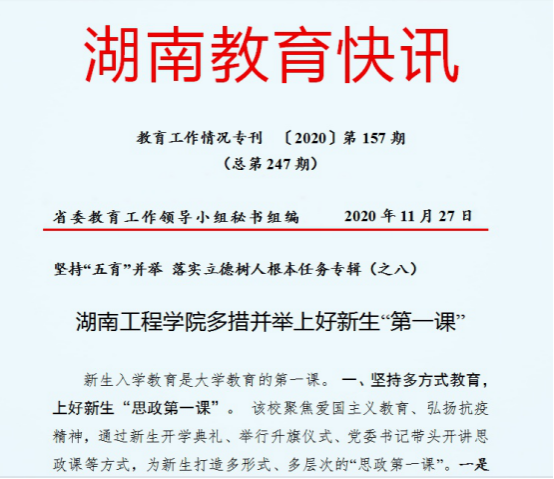 湖南教育快讯

教育工作情况专刊 〔2020〕第157期
（总第247期）

省委教育工作领导小组秘书组编 2020年11月27日

坚持“五育”并举 落实立德树人根本任务专辑（之八）

湖南工程学院多措并举上好新生“第一课”

新生入学教育是大学教育的第一课。一、坚持多方式教育，上好新生“思政第一课”。该校聚焦爱国主义教育、弘扬抗疫精神，通过新生开学典礼、举行升旗仪式、党委书记带头开讲思政课等方式，为新生打造多形式、多层次的“思政第一课”。一是